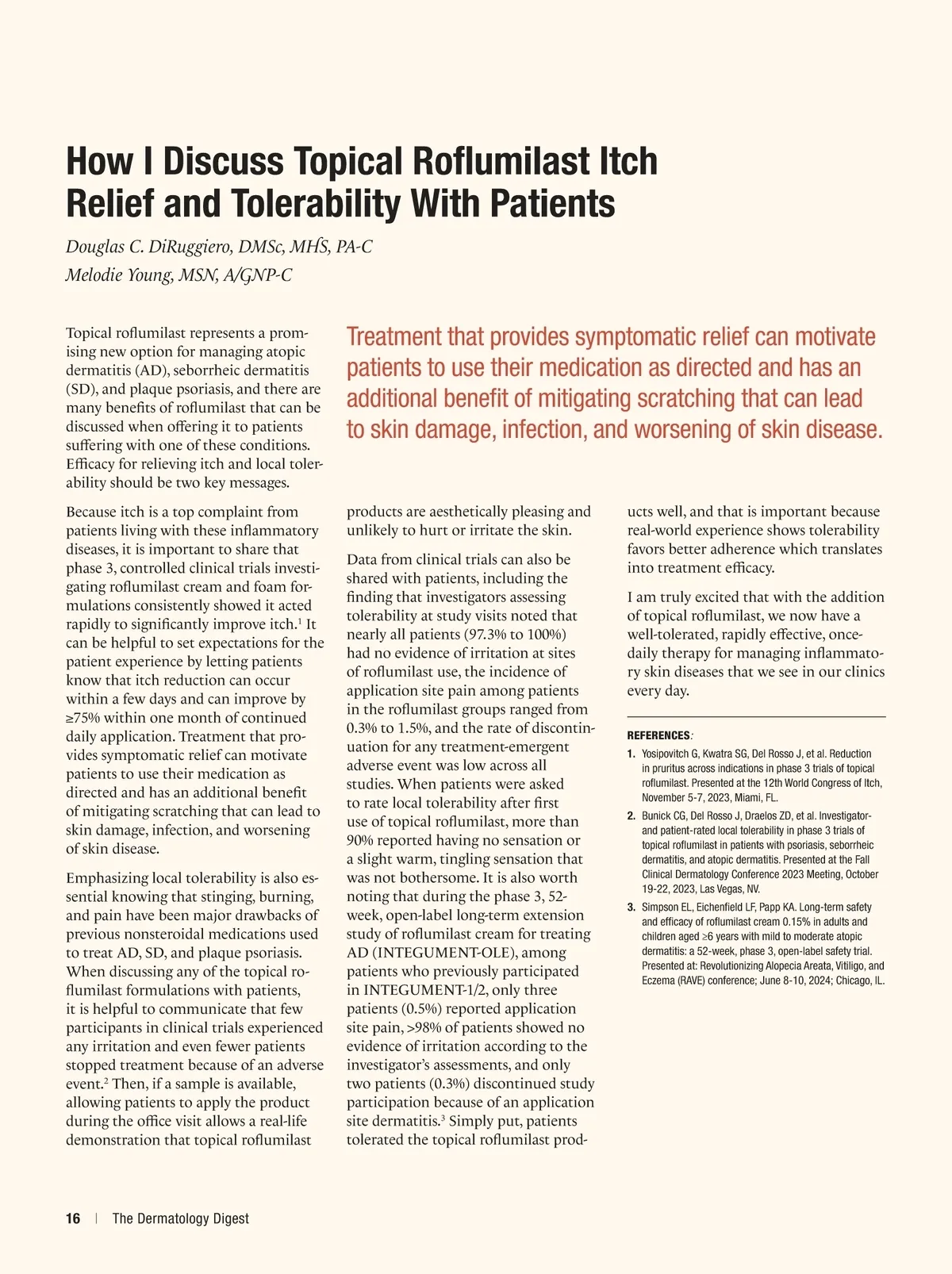 How I Discuss Topical Roflumilast Itch Relief and Tolerability With Patients

Douglas C. DiRuggiero, DMSc, MHS, PA-C
Melodie Young, MSN, A/GNP-C

Topical roflumilast represents a promising new option for managing atopic dermatitis (AD), seborrheic dermatitis (SD), and plaque psoriasis, and there are many benefits of roflumilast that can be discussed when offering it to patients suffering with one of these conditions. Efficacy for relieving itch and local tolerability should be two key messages.

Treatment that provides symptomatic relief can motivate patients to use their medication as directed and has an additional benefit of mitigating scratching that can lead to skin damage, infection, and worsening of skin disease.

Because itch is a top complaint from patients living with these inflammatory diseases, it is important to share that phase 3, controlled clinical trials investigating roflumilast cream and foam formulations consistently showed it acted rapidly to significantly improve itch.$^1$ It can be helpful to set expectations for the patient experience by letting patients know that itch reduction can occur within a few days and can improve by ≥75% within one month of continued daily application. Treatment that provides symptomatic relief can motivate patients to use their medication as directed and has an additional benefit of mitigating scratching that can lead to skin damage, infection, and worsening of skin disease.

Emphasizing local tolerability is also essential knowing that stinging, burning, and pain have been major drawbacks of previous nonsteroidal medications used to treat AD, SD, and plaque psoriasis. When discussing any of the topical roflumilast formulations with patients, it is helpful to communicate that few participants in clinical trials experienced any irritation and even fewer patients stopped treatment because of an adverse event.$^2$ Then, if a sample is available, allowing patients to apply the product during the office visit allows a real-life demonstration that topical roflumilast products are aesthetically pleasing and unlikely to hurt or irritate the skin.

Data from clinical trials can also be shared with patients, including the finding that investigators assessing tolerability at study visits noted that nearly all patients (97.3% to 100%) had no evidence of irritation at sites of roflumilast use, the incidence of application site pain among patients in the roflumilast groups ranged from 0.3% to 1.5%, and the rate of discontinuation for any treatment-emergent adverse event was low across all studies. When patients were asked to rate local tolerability after first use of topical roflumilast, more than 90% reported having no sensation or a slight warm, tingling sensation that was not bothersome. It is also worth noting that during the phase 3, 52-week, open-label long-term extension study of roflumilast cream for treating AD (INTEGUMENT-OLE), among patients who previously participated in INTEGUMENT-1/2, only three patients (0.5%) reported application site pain, >98% of patients showed no evidence of irritation according to the investigator's assessments, and only two patients (0.3%) discontinued study participation because of an application site dermatitis.$^3$ Simply put, patients tolerated the topical roflumilast products well, and that is important because real-world experience shows tolerability favors better adherence which translates into treatment efficacy.

I am truly excited that with the addition of topical roflumilast, we now have a well-tolerated, rapidly effective, once-daily therapy for managing inflammatory skin diseases that we see in our clinics every day.

REFERENCES:
1. Yosipovitch G, Kwatra SG, Del Rosso J, et al. Reduction in pruritus across indications in phase 3 trials of topical roflumilast. Presented at the 12th World Congress of Itch, November 5-7, 2023, Miami, FL.
2. Bunick CG, Del Rosso J, Draelos ZD, et al. Investigator- and patient-rated local tolerability in phase 3 trials of topical roflumilast in patients with psoriasis, seborrheic dermatitis, and atopic dermatitis. Presented at the Fall Clinical Dermatology Conference 2023 Meeting, October 19-22, 2023, Las Vegas, NV.
3. Simpson EL, Eichenfield LF, Papp KA. Long-term safety and efficacy of roflumilast cream 0.15% in adults and children aged ≥6 years with mild to moderate atopic dermatitis: a 52-week, phase 3, open-label safety trial. Presented at: Revolutionizing Alopecia Areata, Vitiligo, and Eczema (RAVE) conference; June 8-10, 2024; Chicago, IL.

16 | The Dermatology Digest